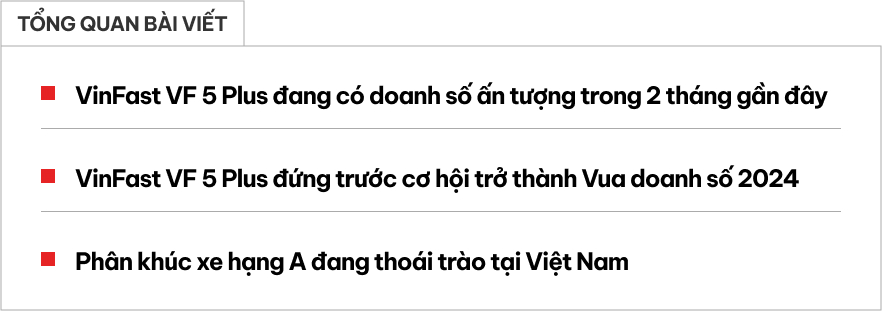 TỔNG QUAN BÀI VIẾT

VinFast VF 5 Plus đang có doanh số ấn tượng trong 2 tháng gần đây

VinFast VF 5 Plus đứng trước cơ hội trở thành Vua doanh số 2024

Phân khúc xe hạng A đang thoái trào tại Việt Nam